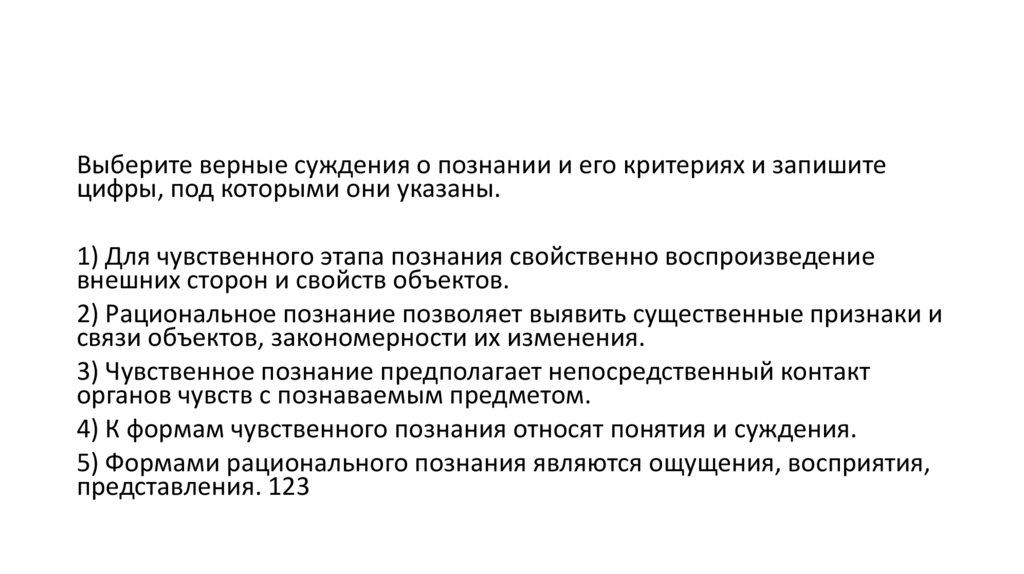 Выберите верные суждения о познании и его критериях и запишите цифры, под которыми они указаны.

1) Для чувственного этапа познания свойственно воспроизведение внешних сторон и свойств объектов.

2) Рациональное познание позволяет выявить существенные признаки и связи объектов, закономерности их изменения.

3) Чувственное познание предполагает непосредственный контакт органов чувств с познаваемым предметом.

4) К формам чувственного познания относят понятия и суждения.

5) Формами рационального познания являются ощущения, восприятия, представления. 123